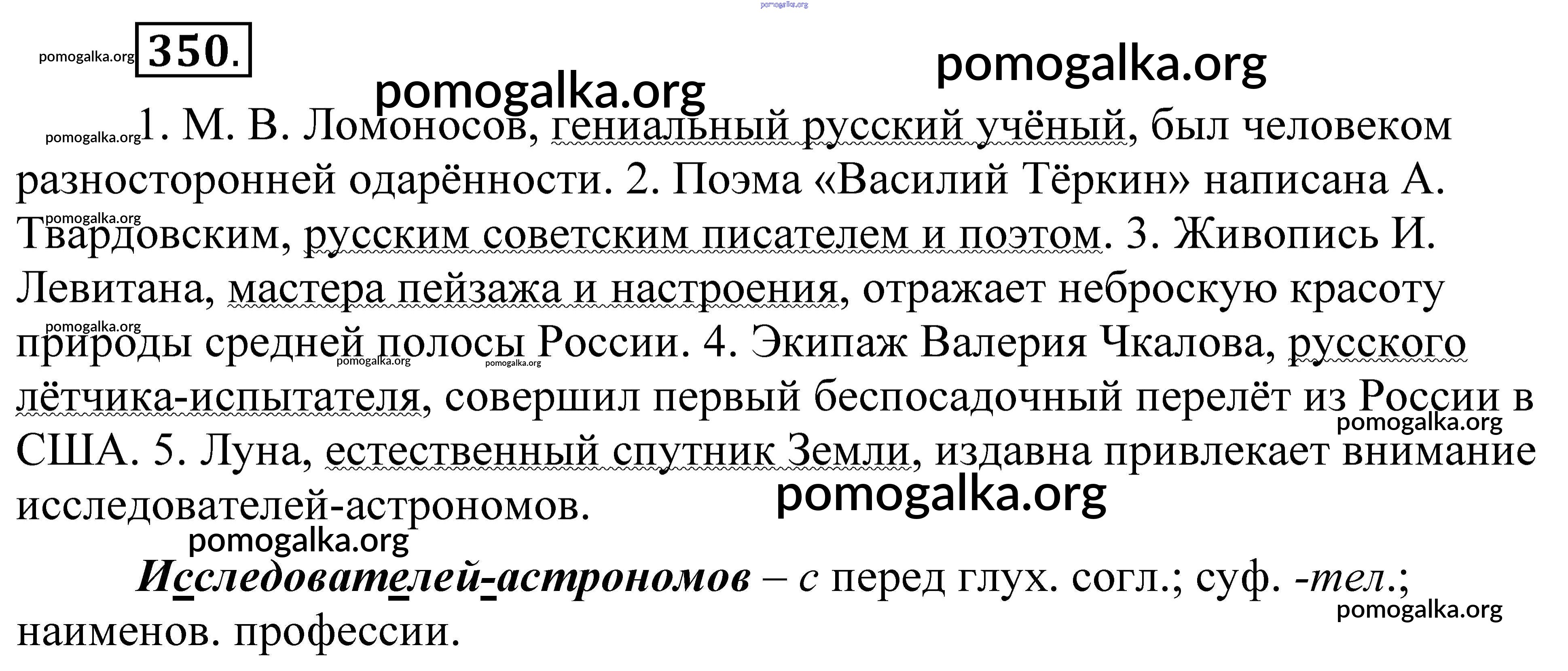 350.

1. М. В. Ломоносов, гениальный русский учёный, был человеком разносторонней одарённости. 2. Поэма «Василий Тёркин» написана А. Твардовским, русским советским писателем и поэтом. 3. Живопись И. Левитана, мастера пейзажа и настроения, отражает неброскую красоту природы средней полосы России. 4. Экипаж Валерия Чкалова, русского лётчика-испытателя, совершил первый беспосадочный перелёт из России в США. 5. Луна, естественный спутник Земли, издавна привлекает внимание исследователей-астрономов.

Исследователей-астрономов – с перед глух. согл.; суф. -тел.; наименов. профессии.

pomogalka.org